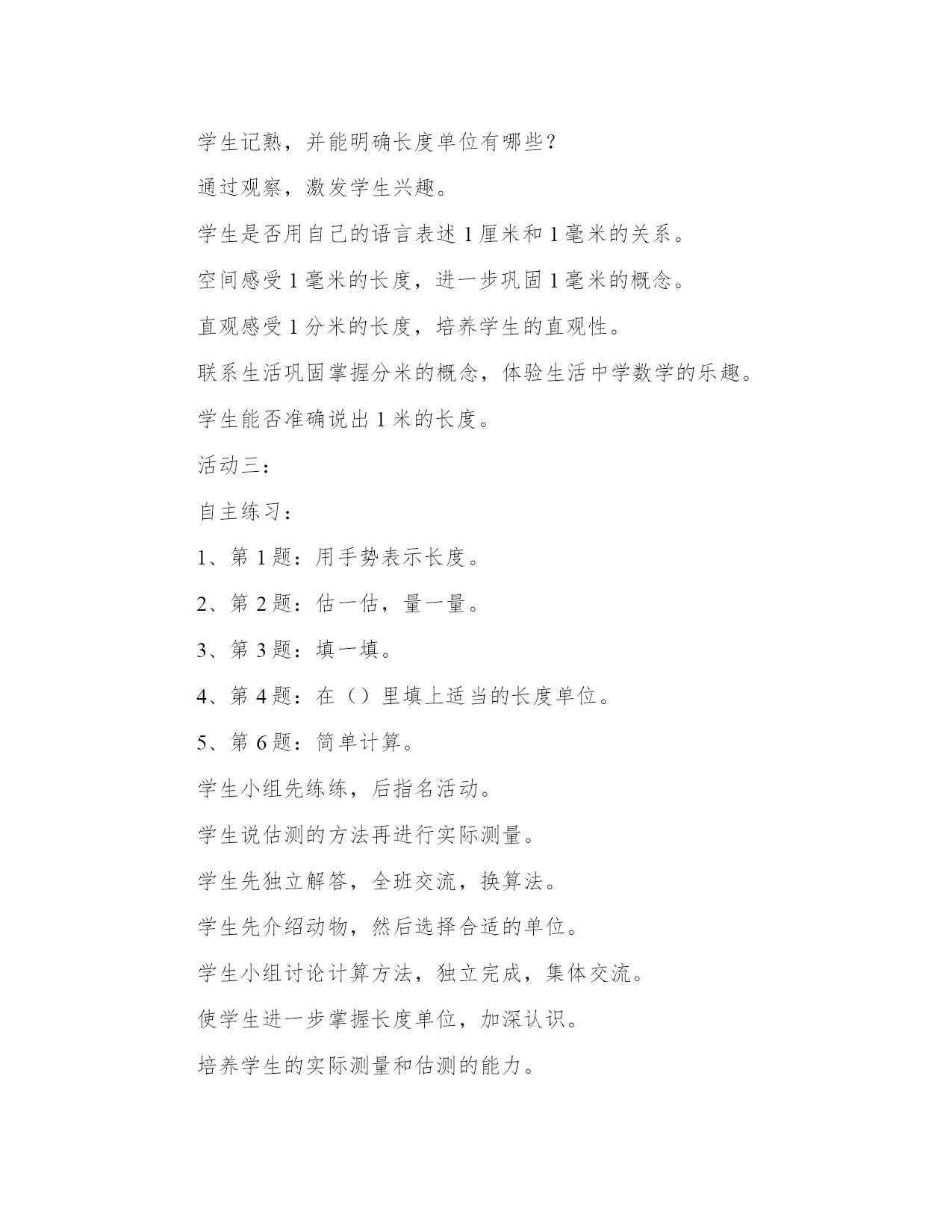 学生记熟，并能明确长度单位有哪些?

通过观察，激发学生兴趣。

学生是否用自己的语言表述 1 厘米和 1 毫米的关系。

空间感受 1 毫米的长度，进一步巩固 1 毫米的概念。

直观感受 1 分米的长度，培养学生的直观性。

联系生活巩固掌握分米的概念，体验生活中学数学的乐趣。

学生能否准确说出 1 米的长度。

活动三：

自主练习：

1、第 1 题：用手势表示长度。

2、第 2 题：估一估，量一量。

3、第 3 题：填一填。

4、第 4 题：在（）里填上适当的长度单位。

5、第 6 题：简单计算。

学生小组先练练，后指名活动。

学生说估测的方法再进行实际测量。

学生先独立解答，全班交流，换算法。

学生先介绍动物，然后选择合适的单位。

学生小组讨论计算方法，独立完成，集体交流。

使学生进一步掌握长度单位，加深认识。

培养学生的实际测量和估测的能力。